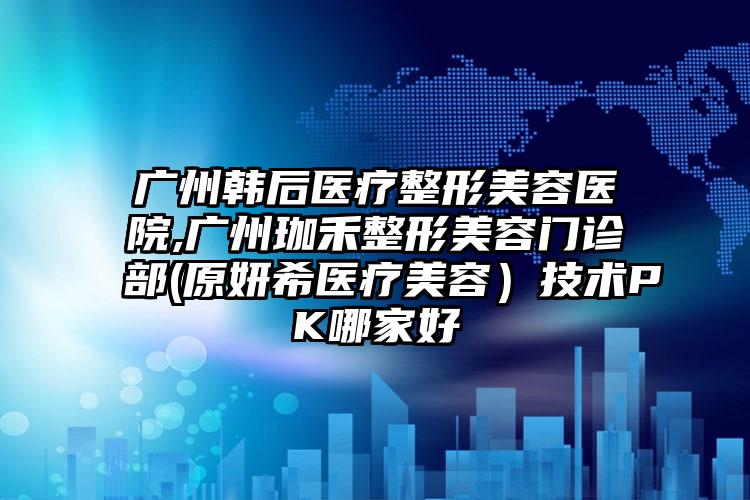 广州韩后医疗整形美容医院,广州珈禾整形美容门诊部(原妍希医疗美容）技术PK哪家好